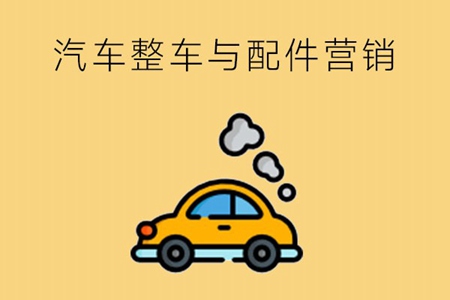 汽车整车与配件营销